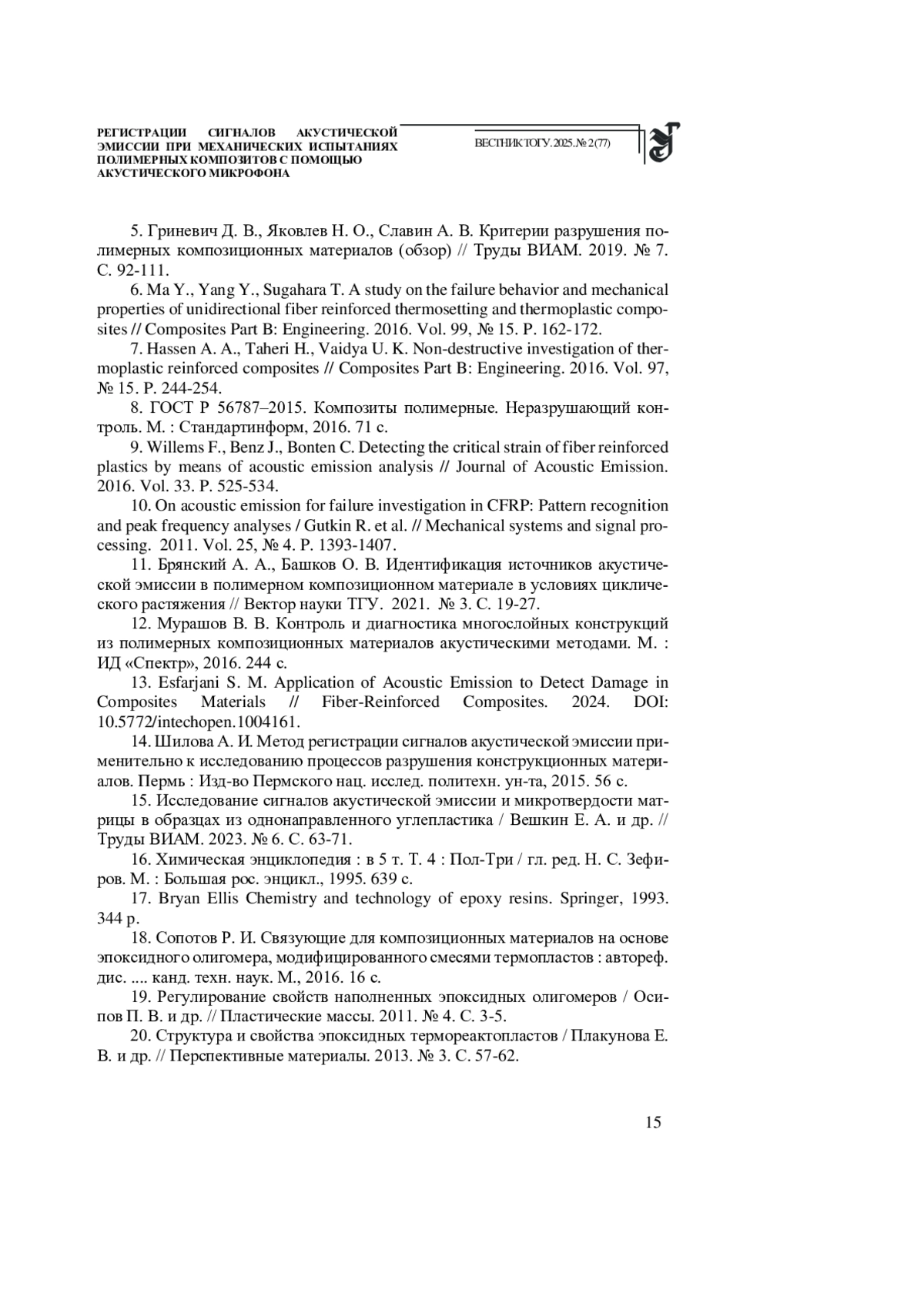 РЕГИСТРАЦИИ СИГНАЛОВ АКУСТИЧЕСКОЙ ЭМИССИИ ПРИ МЕХАНИЧЕСКИХ ИСПЫТАНИЯХ ПОЛИМЕРНЫХ КОМПОЗИТОВ С ПОМОЩЬЮ АКУСТИЧЕСКОГО МИКРОФОНА

ВЕСТНИК ТОГУ. 2025. № 2 (77)

5. Гриневич Д. В., Яковлев Н. О., Славин А. В. Критерии разрушения полимерных композиционных материалов (обзор) // Труды ВИАМ. 2019. № 7. С. 92-111.

6. Ma Y., Yang Y., Sugahara T. A study on the failure behavior and mechanical properties of unidirectional fiber reinforced thermosetting and thermoplastic composites // Composites Part B: Engineering. 2016. Vol. 99, № 15. P. 162-172.

7. Hassen A. A., Taheri H., Vaidya U. K. Non-destructive investigation of thermoplastic reinforced composites // Composites Part B: Engineering. 2016. Vol. 97, № 15. P. 244-254.

8. ГОСТ Р 56787–2015. Композиты полимерные. Неразрушающий контроль. М. : Стандартинформ, 2016. 71 с.

9. Willems F., Benz J., Bonten C. Detecting the critical strain of fiber reinforced plastics by means of acoustic emission analysis // Journal of Acoustic Emission. 2016. Vol. 33. P. 525-534.

10. On acoustic emission for failure investigation in CFRP: Pattern recognition and peak frequency analyses / Gutkin R. et al. // Mechanical systems and signal processing. 2011. Vol. 25, № 4. P. 1393-1407.

11. Брянский А. А., Башков О. В. Идентификация источников акустической эмиссии в полимерном композиционном материале в условиях циклического растяжения // Вектор науки ТГУ. 2021. № 3. С. 19-27.

12. Мурашов В. В. Контроль и диагностика многослойных конструкций из полимерных композиционных материалов акустическими методами. М. : ИД «Спектр», 2016. 244 с.

13. Esfarjani S. M. Application of Acoustic Emission to Detect Damage in Composites Materials // Fiber-Reinforced Composites. 2024. DOI: 10.5772/intechopen.1004161.

14. Шилова А. И. Метод регистрации сигналов акустической эмиссии применительно к исследованию процессов разрушения конструкционных материалов. Пермь : Изд-во Пермского нац. исслед. политехн. ун-та, 2015. 56 с.

15. Исследование сигналов акустической эмиссии и микротвердости матрицы в образцах из однонаправленного углепластика / Вешкин Е. А. и др. // Труды ВИАМ. 2023. № 6. С. 63-71.

16. Химическая энциклопедия : в 5 т. Т. 4 : Пол-Три / гл. ред. Н. С. Зефиров. М. : Большая рос. энцикл., 1995. 639 с.

17. Bryan Ellis Chemistry and technology of epoxy resins. Springer, 1993. 344 p.

18. Сопотов Р. И. Связующие для композиционных материалов на основе эпоксидного олигомера, модифицированного смесями термопластов : автореф. дис. .... канд. техн. наук. М., 2016. 16 с.

19. Регулирование свойств наполненных эпоксидных олигомеров / Осипов П. В. и др. // Пластические массы. 2011. № 4. С. 3-5.

20. Структура и свойства эпоксидных термореактопластов / Плакунова Е. В. и др. // Перспективные материалы. 2013. № 3. С. 57-62.

15